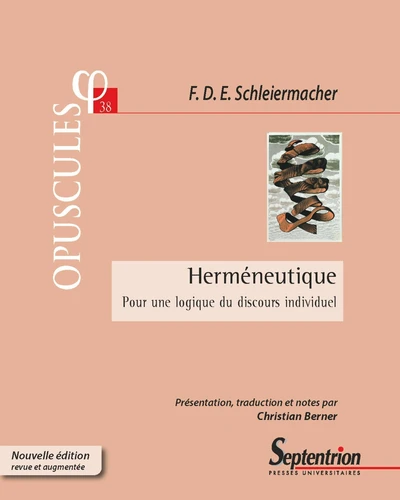 OPUSCULES φ 38

F. D. E. Schleiermacher

Herméneutique

Pour une logique du discours individuel

Présentation, traduction et notes par
Christian Berner

Nouvelle édition
revue et augmentée

Septentrion
PRESSES UNIVERSITAIRES